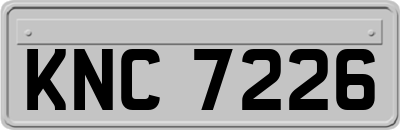 KNC 7226